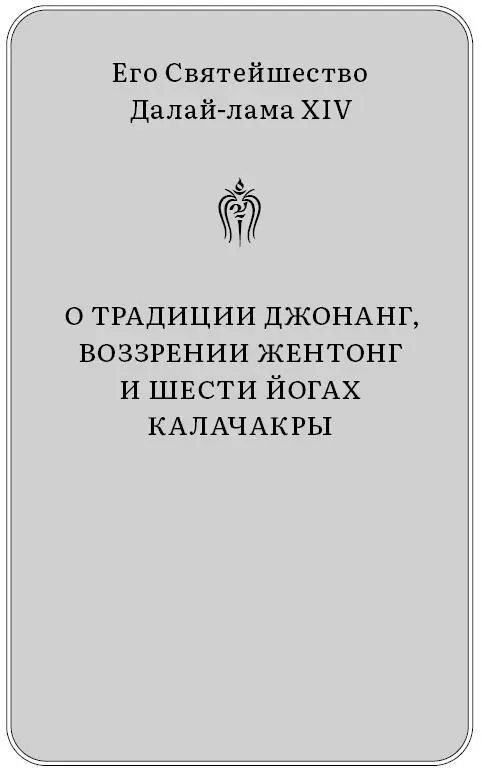 Его Святейшество
Далай-лама XIV

О ТРАДИЦИИ ДЖОНАНГ,
ВОЗЗРЕНИИ ЖЕНТОНГ
И ШЕСТИ ЙОГАХ
КАЛАЧАКРЫ